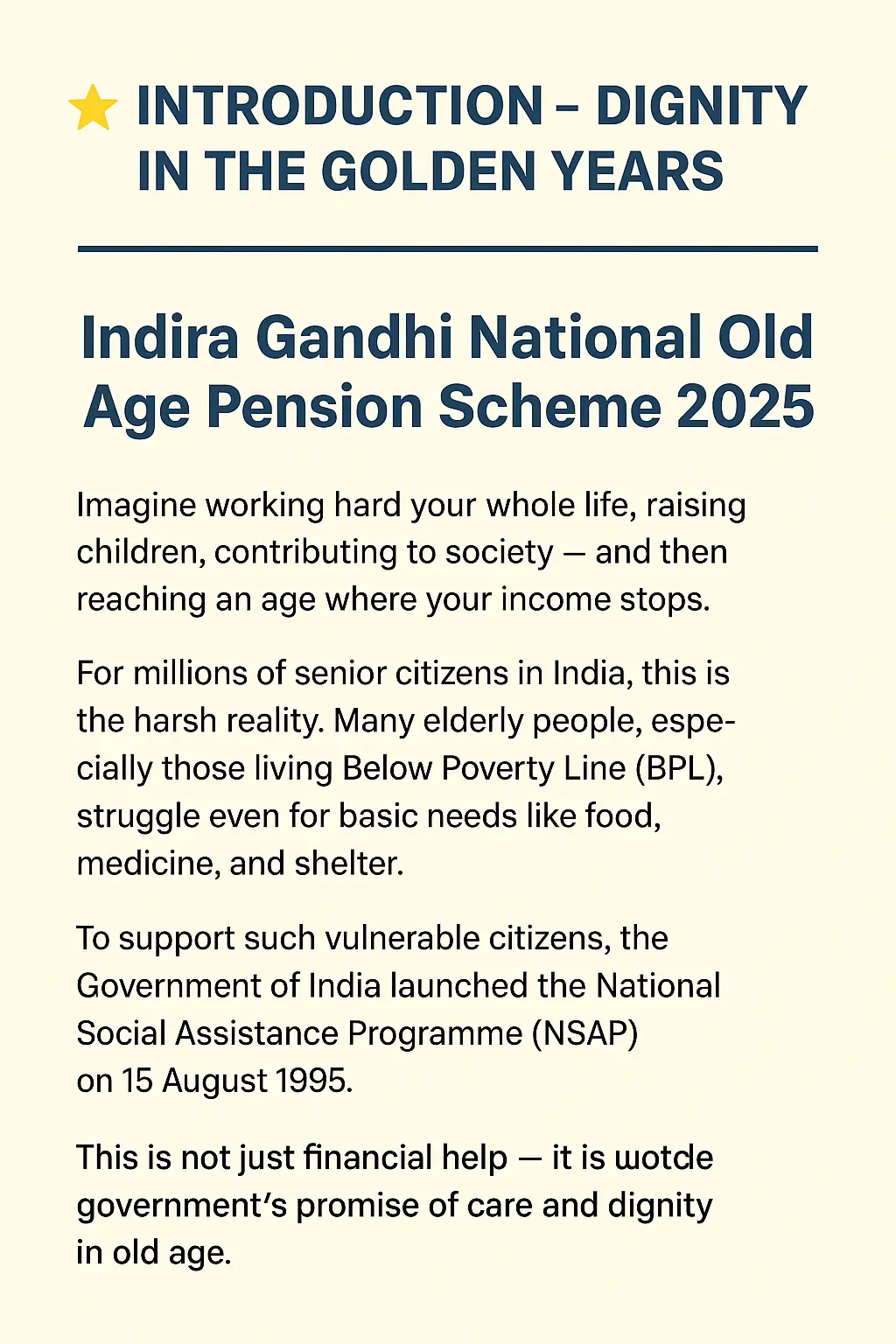 INTRODUCTION – DIGNITY IN THE GOLDEN YEARS

Indira Gandhi National Old Age Pension Scheme 2025

Imagine working hard your whole life, raising children, contributing to society — and then reaching an age where your income stops.

For millions of senior citizens in India, this is the harsh reality. Many elderly people, especially those living Below Poverty Line (BPL), struggle even for basic needs like food, medicine, and shelter.

To support such vulnerable citizens, the Government of India launched the National Social Assistance Programme (NSAP) on 15 August 1995.

This is not just financial help — it is wotde government's promise of care and dignity in old age.